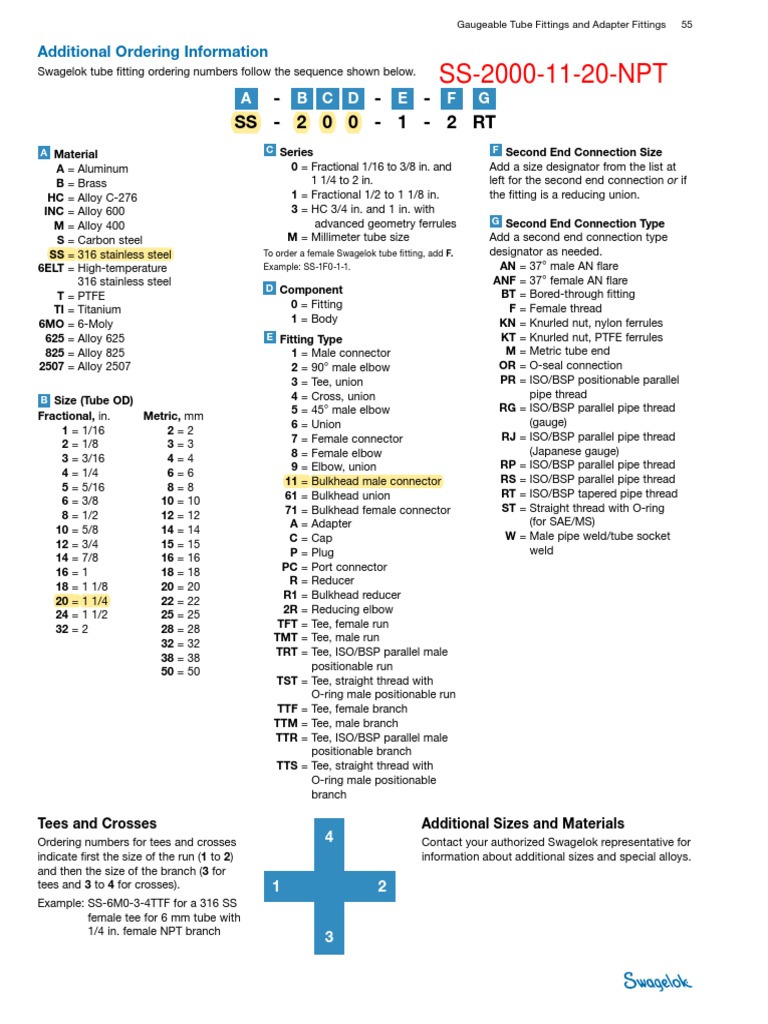 Gaugeable Tube Fittings and Adapter Fittings 55

Additional Ordering Information

Swagelok tube fitting ordering numbers follow the sequence shown below.

SS-2000-11-20-NPT

A - B C D - E - F G
SS - 2 0 0 - 1 - 2 RT

A Material
A = Aluminum
B = Brass
HC = Alloy C-276
INC = Alloy 600
M = Alloy 400
S = Carbon steel
SS = 316 stainless steel
6ELT = High-temperature 316 stainless steel
T = PTFE
TI = Titanium
6MO = 6-Moly
625 = Alloy 625
825 = Alloy 825
2507 = Alloy 2507

B Size (Tube OD)

| Fractional, in. | Metric, mm |
|---|---|
| 1 = 1/16 | 2 = 2 |
| 2 = 1/8 | 3 = 3 |
| 3 = 3/16 | 4 = 4 |
| 4 = 1/4 | 6 = 6 |
| 5 = 5/16 | 8 = 8 |
| 6 = 3/8 | 10 = 10 |
| 8 = 1/2 | 12 = 12 |
| 10 = 5/8 | 14 = 14 |
| 12 = 3/4 | 15 = 15 |
| 14 = 7/8 | 16 = 16 |
| 16 = 1 | 18 = 18 |
| 18 = 1 1/8 | 20 = 20 |
| 20 = 1 1/4 | 22 = 22 |
| 24 = 1 1/2 | 25 = 25 |
| 32 = 2 | 28 = 28 |
| | 32 = 32 |
| | 38 = 38 |
| | 50 = 50 |

C Series
0 = Fractional 1/16 to 3/8 in. and 1 1/4 to 2 in.
1 = Fractional 1/2 to 1 1/8 in.
3 = HC 3/4 in. and 1 in. with advanced geometry ferrules
M = Millimeter tube size

To order a female Swagelok tube fitting, add F. Example: SS-1F0-1-1.

D Component
0 = Fitting
1 = Body

E Fitting Type
1 = Male connector
2 = 90° male elbow
3 = Tee, union
4 = Cross, union
5 = 45° male elbow
6 = Union
7 = Female connector
8 = Female elbow
9 = Elbow, union
11 = Bulkhead male connector
61 = Bulkhead union
71 = Bulkhead female connector
A = Adapter
C = Cap
P = Plug
PC = Port connector
R = Reducer
R1 = Bulkhead reducer
2R = Reducing elbow
TFT = Tee, female run
TMT = Tee, male run
TRT = Tee, ISO/BSP parallel male positionable run
TST = Tee, straight thread with O-ring male positionable run
TTF = Tee, female branch
TTM = Tee, male branch
TTR = Tee, ISO/BSP parallel male positionable branch
TTS = Tee, straight thread with O-ring male positionable branch

F Second End Connection Size
Add a size designator from the list at left for the second end connection or if the fitting is a reducing union.

G Second End Connection Type
Add a second end connection type designator as needed.
AN = 37° male AN flare
ANF = 37° female AN flare
BT = Bored-through fitting
F = Female thread
KN = Knurled nut, nylon ferrules
KT = Knurled nut, PTFE ferrules
M = Metric tube end
OR = O-seal connection
PR = ISO/BSP positionable parallel pipe thread
RG = ISO/BSP parallel pipe thread (gauge)
RJ = ISO/BSP parallel pipe thread (Japanese gauge)
RP = ISO/BSP parallel pipe thread
RS = ISO/BSP parallel pipe thread
RT = ISO/BSP tapered pipe thread
ST = Straight thread with O-ring (for SAE/MS)
W = Male pipe weld/tube socket weld

Tees and Crosses
Ordering numbers for tees and crosses indicate first the size of the run (1 to 2) and then the size of the branch (3 for tees and 3 to 4 for crosses).

Example: SS-6M0-3-4TTF for a 316 SS female tee for 6 mm tube with 1/4 in. female NPT branch

4
1 2
3

Additional Sizes and Materials
Contact your authorized Swagelok representative for information about additional sizes and special alloys.

Swagelok